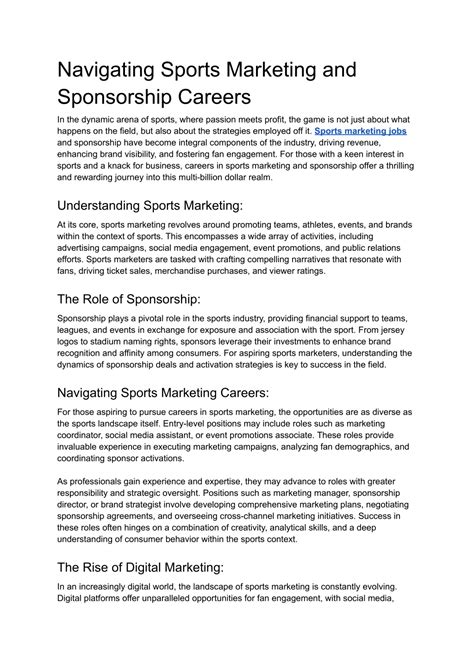 Navigating Sports Marketing and Sponsorship Careers

In the dynamic arena of sports, where passion meets profit, the game is not just about what happens on the field, but also about the strategies employed off it. Sports marketing jobs and sponsorship have become integral components of the industry, driving revenue, enhancing brand visibility, and fostering fan engagement. For those with a keen interest in sports and a knack for business, careers in sports marketing and sponsorship offer a thrilling and rewarding journey into this multi-billion dollar realm.

Understanding Sports Marketing:

At its core, sports marketing revolves around promoting teams, athletes, events, and brands within the context of sports. This encompasses a wide array of activities, including advertising campaigns, social media engagement, event promotions, and public relations efforts. Sports marketers are tasked with crafting compelling narratives that resonate with fans, driving ticket sales, merchandise purchases, and viewer ratings.

The Role of Sponsorship:

Sponsorship plays a pivotal role in the sports industry, providing financial support to teams, leagues, and events in exchange for exposure and association with the sport. From jersey logos to stadium naming rights, sponsors leverage their investments to enhance brand recognition and affinity among consumers. For aspiring sports marketers, understanding the dynamics of sponsorship deals and activation strategies is key to success in the field.

Navigating Sports Marketing Careers:

For those aspiring to pursue careers in sports marketing, the opportunities are as diverse as the sports landscape itself. Entry-level positions may include roles such as marketing coordinator, social media assistant, or event promotions associate. These roles provide invaluable experience in executing marketing campaigns, analyzing fan demographics, and coordinating sponsor activations.

As professionals gain experience and expertise, they may advance to roles with greater responsibility and strategic oversight. Positions such as marketing manager, sponsorship director, or brand strategist involve developing comprehensive marketing plans, negotiating sponsorship agreements, and overseeing cross-channel marketing initiatives. Success in these roles often hinges on a combination of creativity, analytical skills, and a deep understanding of consumer behavior within the sports context.

The Rise of Digital Marketing:

In an increasingly digital world, the landscape of sports marketing is constantly evolving. Digital platforms offer unparalleled opportunities for fan engagement, with social media,